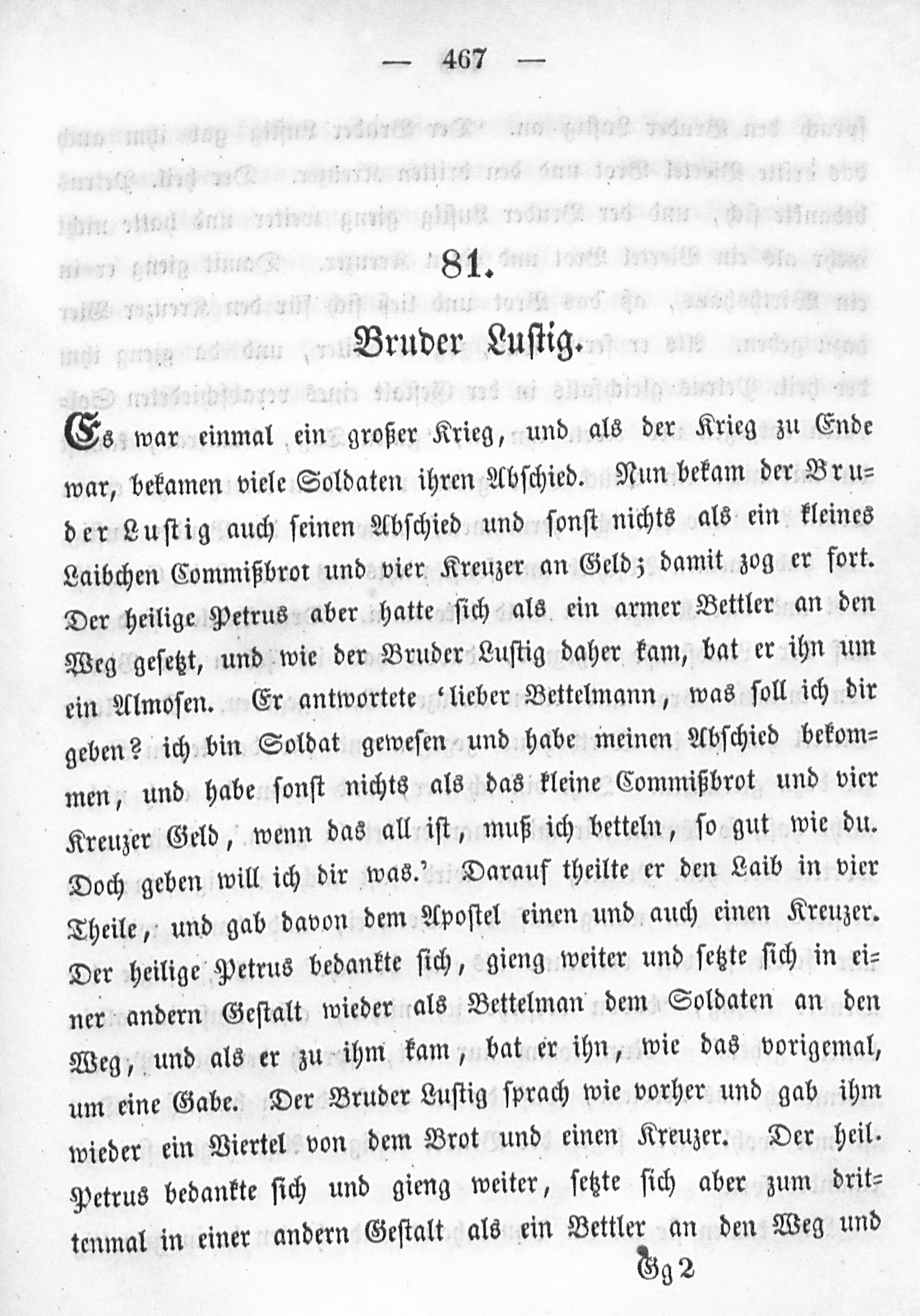 — 467 —

81.

Bruder Lustig.

Es war einmal ein großer Krieg, und als der Krieg zu Ende war, bekamen viele Soldaten ihren Abschied. Nun bekam der Bruder Lustig auch seinen Abschied und sonst nichts als ein kleines Laibchen Commißbrot und vier Kreuzer an Geld; damit zog er fort. Der heilige Petrus aber hatte sich als ein armer Bettler an den Weg gesetzt, und wie der Bruder Lustig daher kam, bat er ihn um ein Almosen. Er antwortete 'lieber Bettelmann, was soll ich dir geben? ich bin Soldat gewesen und habe meinen Abschied bekommen, und habe sonst nichts als das kleine Commißbrot und vier Kreuzer Geld, wenn das all ist, muß ich betteln, so gut wie du. Doch geben will ich dir was.' Darauf theilte er den Laib in vier Theile, und gab davon dem Apostel einen und auch einen Kreuzer. Der heilige Petrus bedankte sich, gieng weiter und setzte sich in einer andern Gestalt wieder als Bettelman dem Soldaten an den Weg, und als er zu ihm kam, bat er ihn, wie das vorigemal, um eine Gabe. Der Bruder Lustig sprach wie vorher und gab ihm wieder ein Viertel von dem Brot und einen Kreuzer. Der heil. Petrus bedankte sich und gieng weiter, setzte sich aber zum drittenmal in einer andern Gestalt als ein Bettler an den Weg und

Gg 2